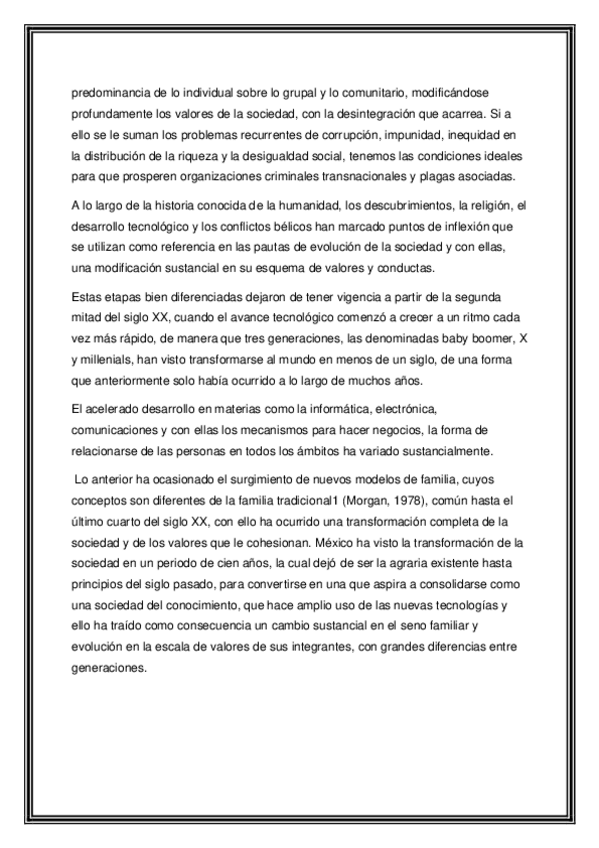 predominancia de lo individual sobre lo grupal y lo comunitario, modificándose profundamente los valores de la sociedad, con la desintegración que acarrea. Si a ello se le suman los problemas recurrentes de corrupción, impunidad, inequidad en la distribución de la riqueza y la desigualdad social, tenemos las condiciones ideales para que prosperen organizaciones criminales transnacionales y plagas asociadas.

A lo largo de la historia conocida de la humanidad, los descubrimientos, la religión, el desarrollo tecnológico y los conflictos bélicos han marcado puntos de inflexión que se utilizan como referencia en las pautas de evolución de la sociedad y con ellas, una modificación sustancial en su esquema de valores y conductas.

Estas etapas bien diferenciadas dejaron de tener vigencia a partir de la segunda mitad del siglo XX, cuando el avance tecnológico comenzó a crecer a un ritmo cada vez más rápido, de manera que tres generaciones, las denominadas baby boomer, X y millenials, han visto transformarse al mundo en menos de un siglo, de una forma que anteriormente solo había ocurrido a lo largo de muchos años.

El acelerado desarrollo en materias como la informática, electrónica, comunicaciones y con ellas los mecanismos para hacer negocios, la forma de relacionarse de las personas en todos los ámbitos ha variado sustancialmente.

Lo anterior ha ocasionado el surgimiento de nuevos modelos de familia, cuyos conceptos son diferentes de la familia tradicional1 (Morgan, 1978), común hasta el último cuarto del siglo XX, con ello ha ocurrido una transformación completa de la sociedad y de los valores que le cohesionan. México ha visto la transformación de la sociedad en un periodo de cien años, la cual dejó de ser la agraria existente hasta principios del siglo pasado, para convertirse en una que aspira a consolidarse como una sociedad del conocimiento, que hace amplio uso de las nuevas tecnologías y ello ha traído como consecuencia un cambio sustancial en el seno familiar y evolución en la escala de valores de sus integrantes, con grandes diferencias entre generaciones.